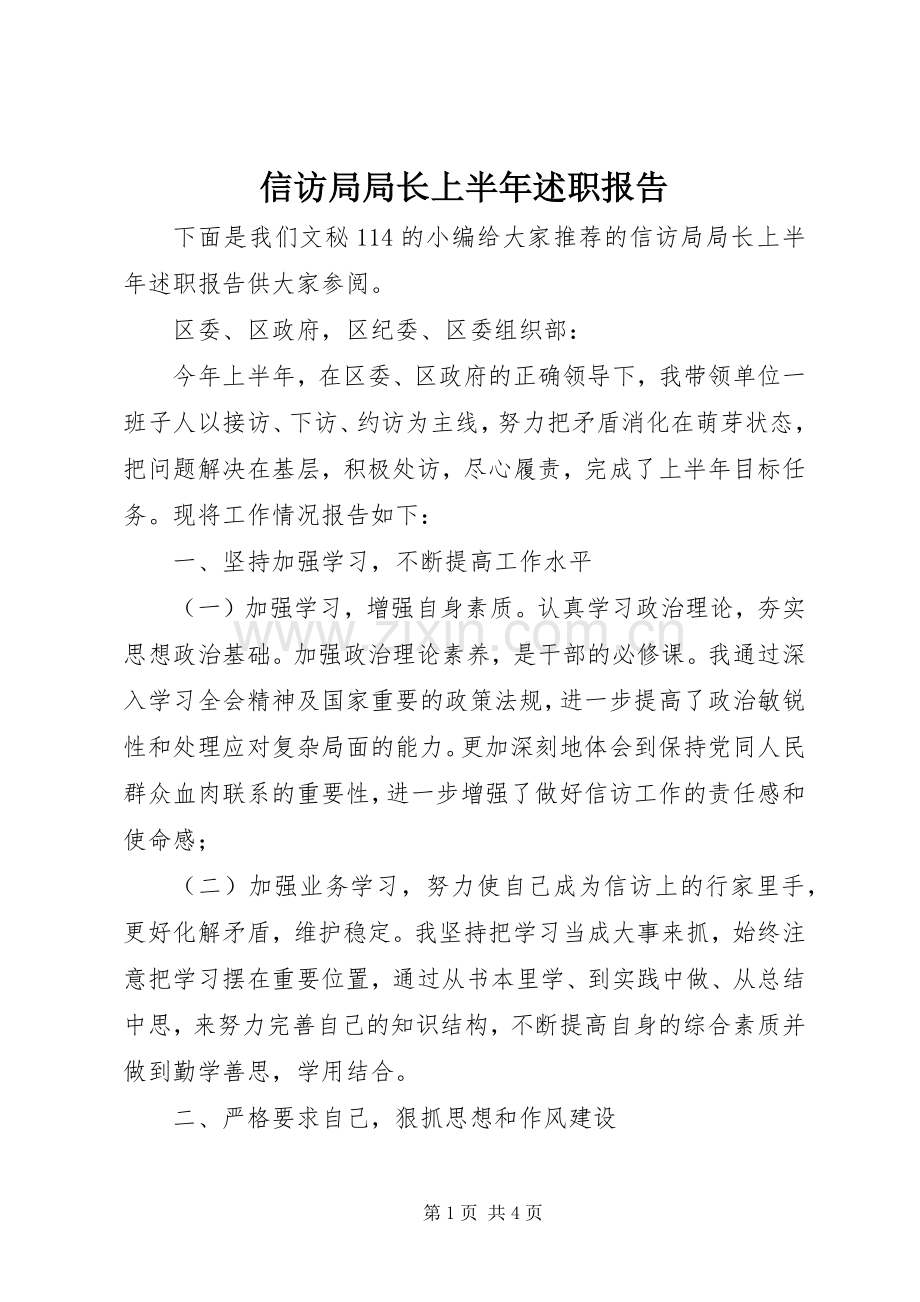 信访局局长上半年述职报告

下面是我们文秘114的小编给大家推荐的信访局局长上半年述职报告供大家参阅。

区委、区政府，区纪委、区委组织部：

今年上半年，在区委、区政府的正确领导下，我带领单位一班子人以接访、下访、约访为主线，努力把矛盾消化在萌芽状态，把问题解决在基层，积极处访，尽心履责，完成了上半年目标任务。现将工作情况报告如下：

一、坚持加强学习，不断提高工作水平

（一）加强学习，增强自身素质。认真学习政治理论，夯实思想政治基础。加强政治理论素养，是干部的必修课。我通过深入学习全会精神及国家重要的政策法规，进一步提高了政治敏锐性和处理应对复杂局面的能力。更加深刻地体会到保持党同人民群众血肉联系的重要性，进一步增强了做好信访工作的责任感和使命感；

（二）加强业务学习，努力使自己成为信访上的行家里手，更好化解矛盾，维护稳定。我坚持把学习当成大事来抓，始终注意把学习摆在重要位置，通过从书本里学、到实践中做、从总结中思，来努力完善自己的知识结构，不断提高自身的综合素质并做到勤学善思，学用结合。

二、严格要求自己，狠抓思想和作风建设

第1页 共4页

www.zixin.com.cn